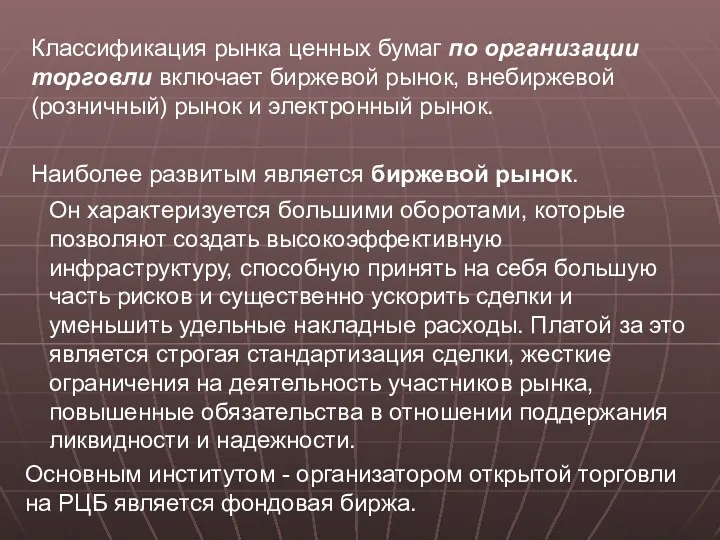 Классификация рынка ценных бумаг по организации торговли включает биржевой рынок, внебиржевой (розничный) рынок и электронный рынок.

Наиболее развитым является биржевой рынок.

Он характеризуется большими оборотами, которые позволяют создать высокоэффективную инфраструктуру, способную принять на себя большую часть рисков и существенно ускорить сделки и уменьшить удельные накладные расходы. Платой за это является строгая стандартизация сделки, жесткие ограничения на деятельность участников рынка, повышенные обязательства в отношении поддержания ликвидности и надежности.

Основным институтом - организатором открытой торговли на РЦБ является фондовая биржа.